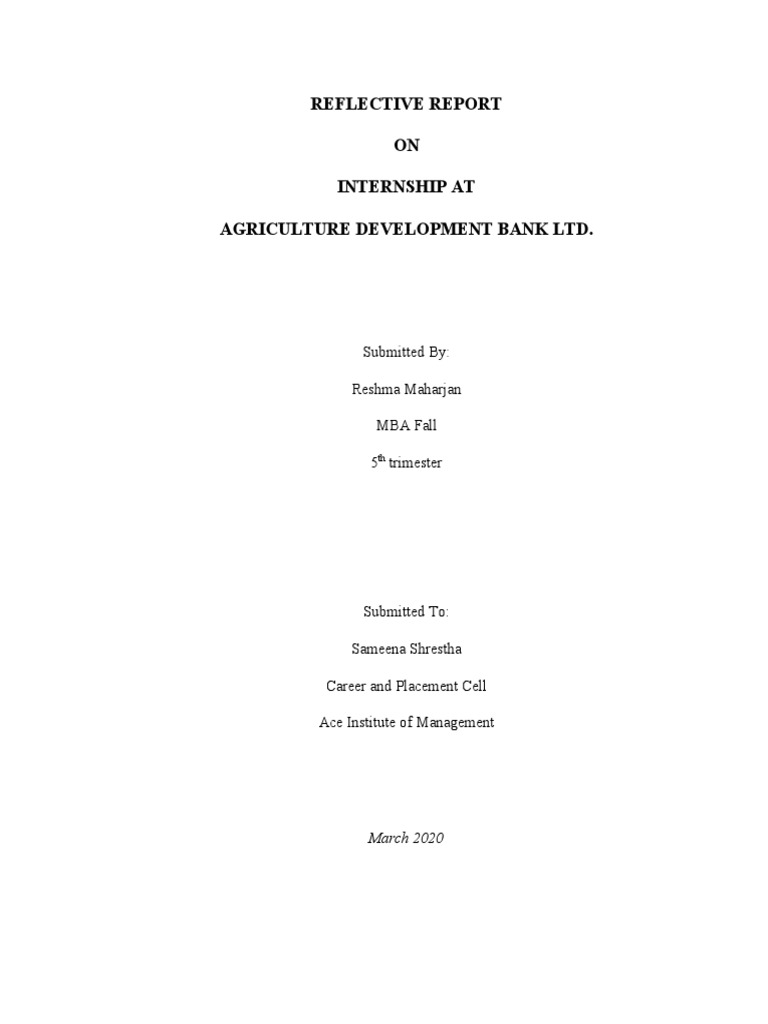 REFLECTIVE REPORT

ON

INTERNSHIP AT

AGRICULTURE DEVELOPMENT BANK LTD.

Submitted By:

Reshma Maharjan

MBA Fall

5$^{th}$ trimester

Submitted To:

Sameena Shrestha

Career and Placement Cell

Ace Institute of Management

March 2020